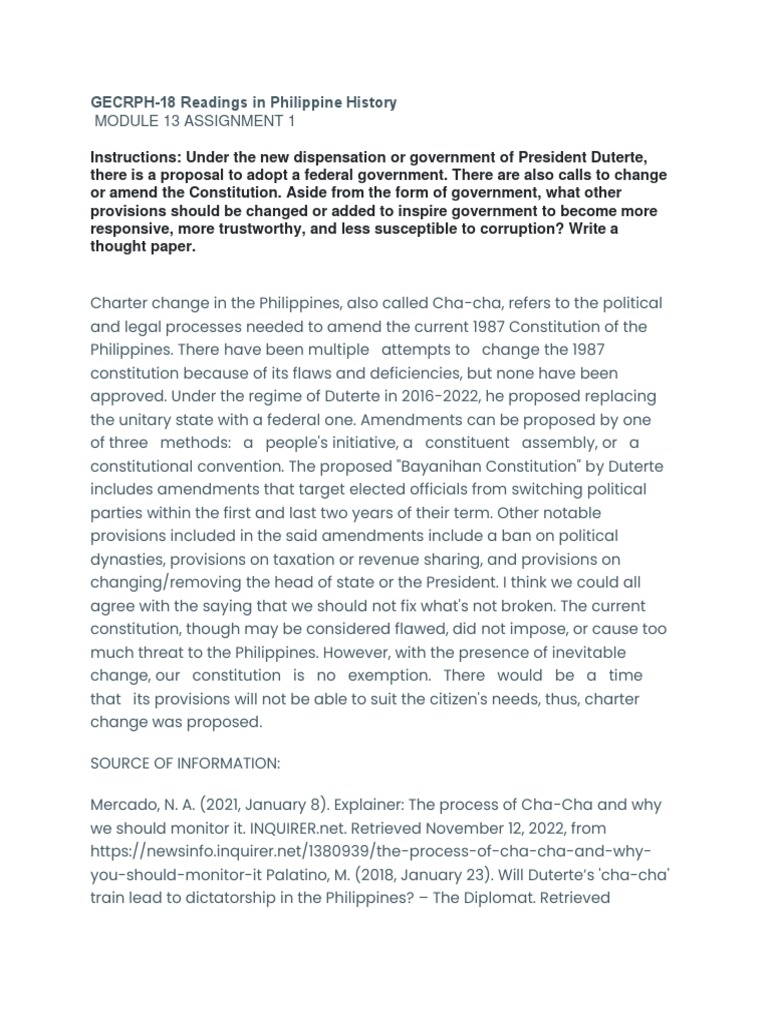 GECRPH-18 Readings in Philippine History
MODULE 13 ASSIGNMENT 1

Instructions: Under the new dispensation or government of President Duterte, there is a proposal to adopt a federal government. There are also calls to change or amend the Constitution. Aside from the form of government, what other provisions should be changed or added to inspire government to become more responsive, more trustworthy, and less susceptible to corruption? Write a thought paper.

Charter change in the Philippines, also called Cha-cha, refers to the political and legal processes needed to amend the current 1987 Constitution of the Philippines. There have been multiple attempts to change the 1987 constitution because of its flaws and deficiencies, but none have been approved. Under the regime of Duterte in 2016-2022, he proposed replacing the unitary state with a federal one. Amendments can be proposed by one of three methods: a people's initiative, a constituent assembly, or a constitutional convention. The proposed "Bayanihan Constitution" by Duterte includes amendments that target elected officials from switching political parties within the first and last two years of their term. Other notable provisions included in the said amendments include a ban on political dynasties, provisions on taxation or revenue sharing, and provisions on changing/removing the head of state or the President. I think we could all agree with the saying that we should not fix what's not broken. The current constitution, though may be considered flawed, did not impose, or cause too much threat to the Philippines. However, with the presence of inevitable change, our constitution is no exemption. There would be a time that its provisions will not be able to suit the citizen's needs, thus, charter change was proposed.

SOURCE OF INFORMATION:

Mercado, N. A. (2021, January 8). Explainer: The process of Cha-Cha and why we should monitor it. INQUIRER.net. Retrieved November 12, 2022, from https://newsinfo.inquirer.net/1380939/the-process-of-cha-cha-and-why-you-should-monitor-it Palatino, M. (2018, January 23). Will Duterte's 'cha-cha' train lead to dictatorship in the Philippines? – The Diplomat. Retrieved